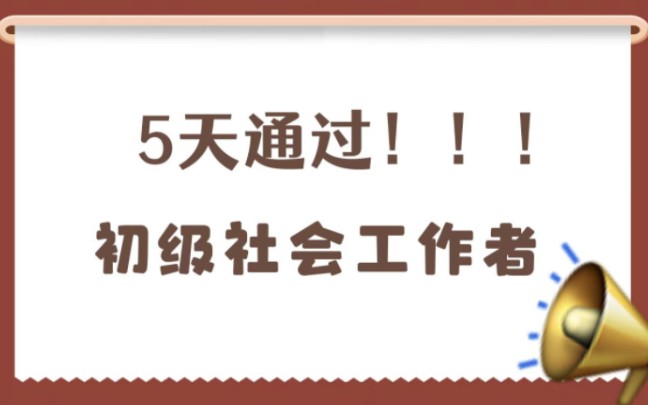 5天通过！！！

初级社会工作者